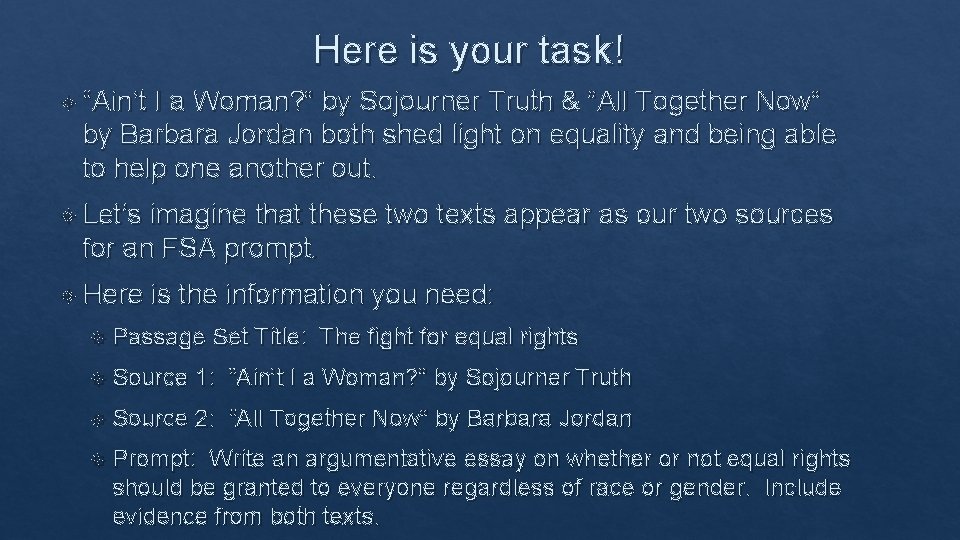 Here is your task!

"Ain't I a Woman?" by Sojourner Truth & "All Together Now" by Barbara Jordan both shed light on equality and being able to help one another out.

Let's imagine that these two texts appear as our two sources for an FSA prompt.

Here is the information you need:

Passage Set Title: The fight for equal rights

Source 1: "Ain't I a Woman?" by Sojourner Truth

Source 2: "All Together Now" by Barbara Jordan

Prompt: Write an argumentative essay on whether or not equal rights should be granted to everyone regardless of race or gender. Include evidence from both texts.